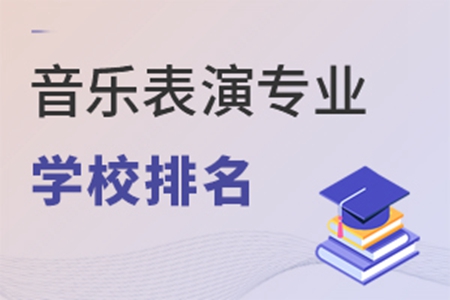 音乐表演专业

学校排名